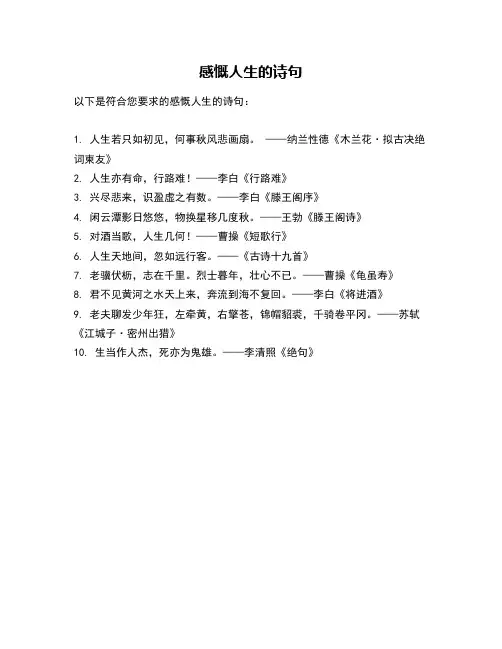 感慨人生的诗句

以下是符合您要求的感慨人生的诗句：

1. 人生若只如初见，何事秋风悲画扇。 ——纳兰性德《木兰花·拟古决绝词柬友》
2. 人生亦有命，行路难！——李白《行路难》
3. 兴尽悲来，识盈虚之有数。——李白《滕王阁序》
4. 闲云潭影日悠悠，物换星移几度秋。——王勃《滕王阁诗》
5. 对酒当歌，人生几何！——曹操《短歌行》
6. 人生天地间，忽如远行客。——《古诗十九首》
7. 老骥伏枥，志在千里。烈士暮年，壮心不已。——曹操《龟虽寿》
8. 君不见黄河之水天上来，奔流到海不复回。——李白《将进酒》
9. 老夫聊发少年狂，左牵黄，右擎苍，锦帽貂裘，千骑卷平冈。——苏轼《江城子·密州出猎》
10. 生当作人杰，死亦为鬼雄。——李清照《绝句》